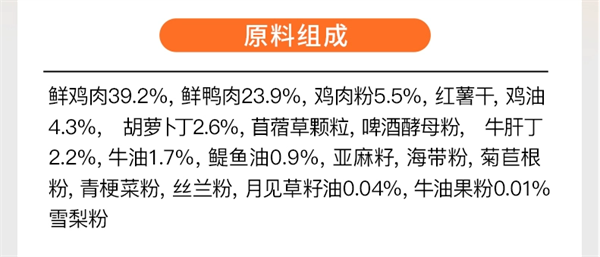 原料组成

鲜鸡肉39.2%, 鲜鸭肉23.9%, 鸡肉粉5.5%, 红薯干, 鸡油4.3%,  胡萝卜丁2.6%, 苜蓿草颗粒, 啤酒酵母粉,  牛肝丁2.2%, 牛油1.7%, 鳀鱼油0.9%, 亚麻籽, 海带粉, 菊苣根粉, 青梗菜粉, 丝兰粉, 月见草籽油0.04%, 牛油果粉0.01% 雪梨粉